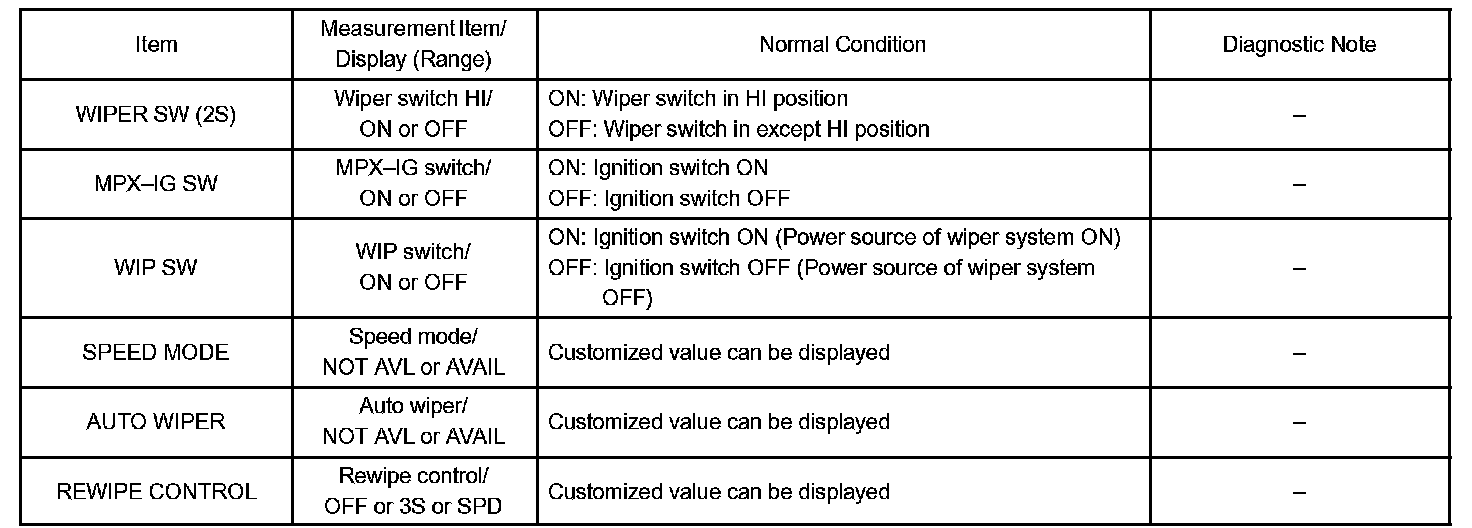 | Item | Measurement Item/ Display (Range) | Normal Condition | Diagnostic Note |
|---|---|---|---|
| WIPER SW (2S) | Wiper switch HI/ ON or OFF | ON: Wiper switch in HI position OFF: Wiper switch in except HI position | – |
| MPX–IG SW | MPX–IG switch/ ON or OFF | ON: Ignition switch ON OFF: Ignition switch OFF | – |
| WIP SW | WIP switch/ ON or OFF | ON: Ignition switch ON (Power source of wiper system ON) OFF: Ignition switch OFF (Power source of wiper system OFF) | – |
| SPEED MODE | Speed mode/ NOT AVL or AVAIL | Customized value can be displayed | – |
| AUTO WIPER | Auto wiper/ NOT AVL or AVAIL | Customized value can be displayed | – |
| REWIPE CONTROL | Rewipe control/ OFF or 3S or SPD | Customized value can be displayed | – |